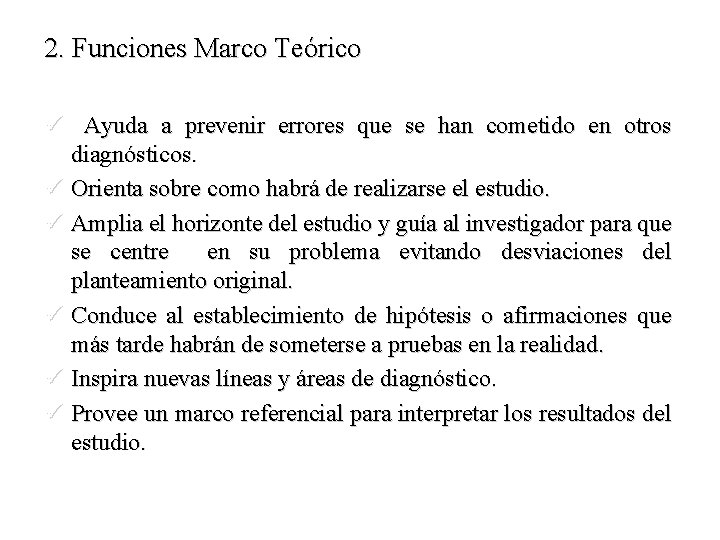 2. Funciones Marco Teórico

✓ Ayuda a prevenir errores que se han cometido en otros diagnósticos.

✓ Orienta sobre como habrá de realizarse el estudio.

✓ Amplia el horizonte del estudio y guía al investigador para que se centre en su problema evitando desviaciones del planteamiento original.

✓ Conduce al establecimiento de hipótesis o afirmaciones que más tarde habrán de someterse a pruebas en la realidad.

✓ Inspira nuevas líneas y áreas de diagnóstico.

✓ Provee un marco referencial para interpretar los resultados del estudio.